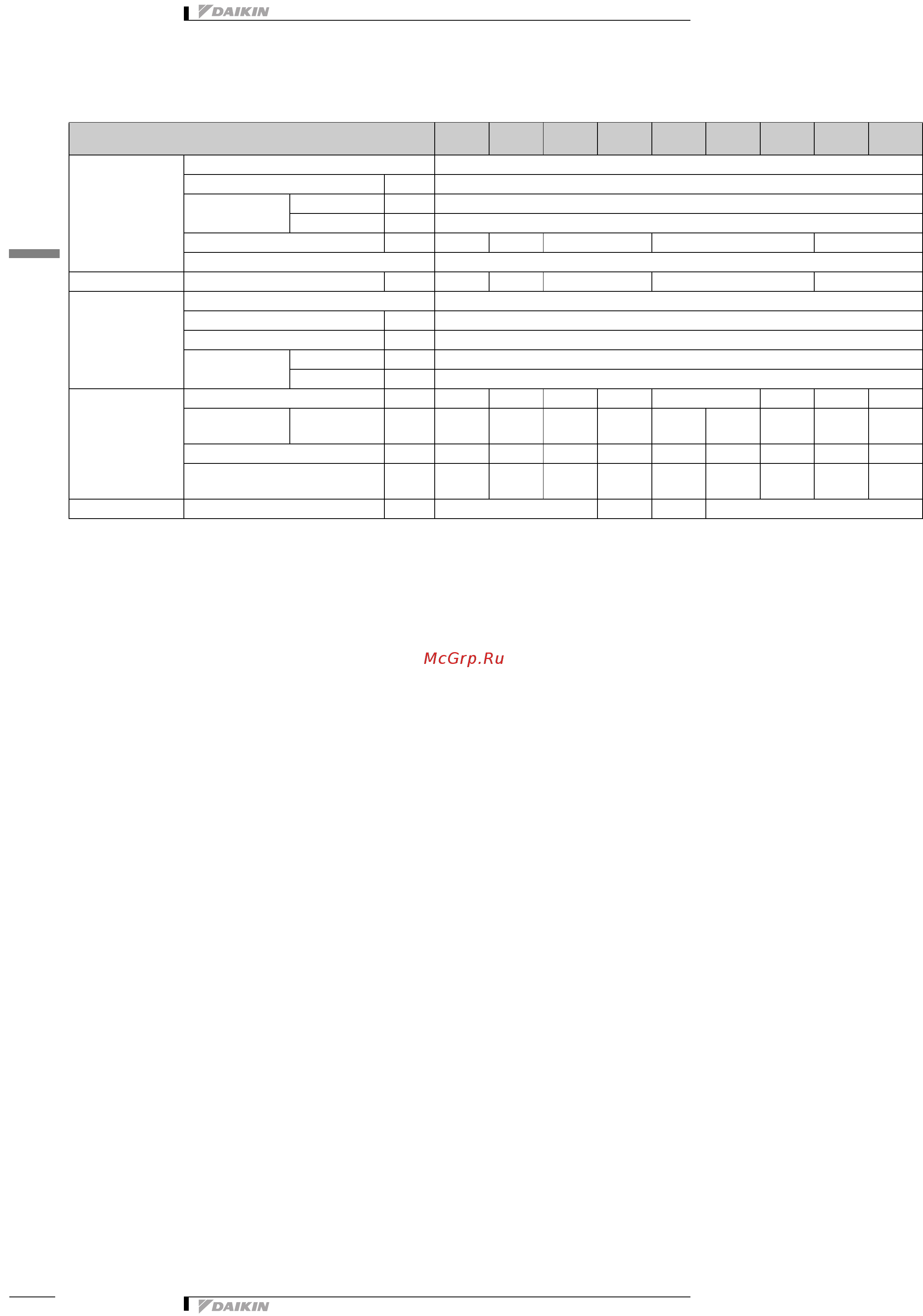 DAIKIN

McGrp.Ru

DAIKIN